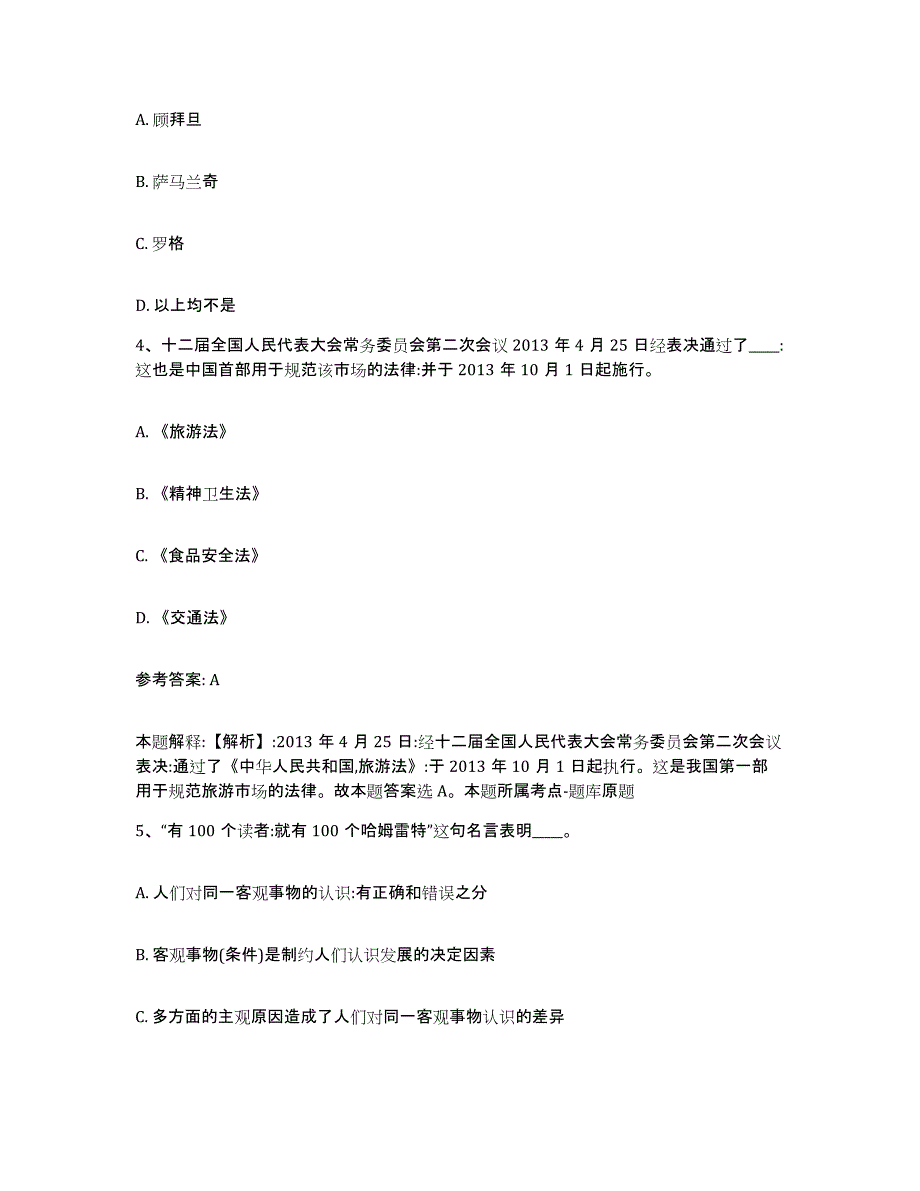 A. 顾拜旦

B. 萨马兰奇

C. 罗格

D. 以上均不是

4、十二届全国人民代表大会常务委员会第二次会议 2013 年 4 月 25 日经表决通过了____:这也是中国首部用于规范该市场的法律:并于 2013 年 10 月 1 日起施行。

A. 《旅游法》

B. 《精神卫生法》

C. 《食品安全法》

D. 《交通法》

参考答案: A

本题解释:【解析】:2013 年 4 月 25 日:经十二届全国人民代表大会常务委员会第二次会议表决:通过了《中华人民共和国,旅游法》:于 2013 年 10 月 1 日起执行。这是我国第一部用于规范旅游市场的法律。故本题答案选 A。本题所属考点-题库原题

5、“有 100 个读者:就有 100 个哈姆雷特”这句名言表明____。

A. 人们对同一客观事物的认识:有正确和错误之分

B. 客观事物(条件)是制约人们认识发展的决定因素

C. 多方面的主观原因造成了人们对同一客观事物认识的差异